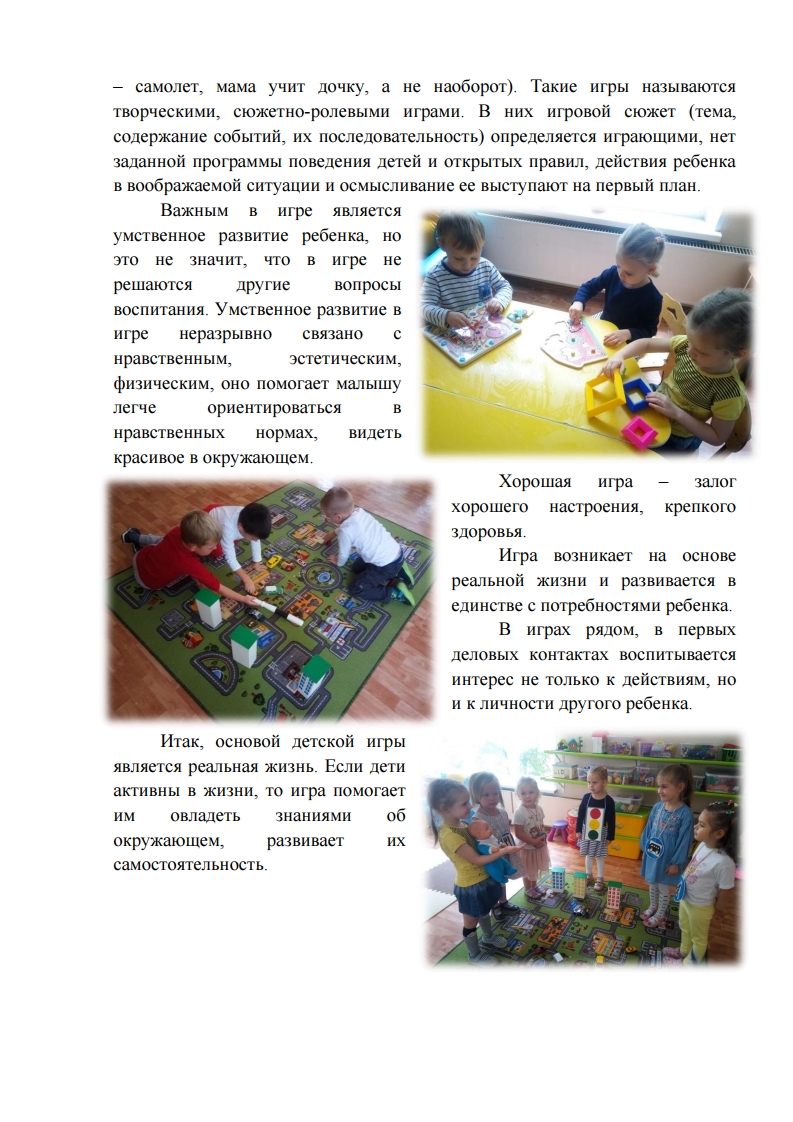 – самолет, мама учит дочку, а не наоборот). Такие игры называются творческими, сюжетно-ролевыми играми. В них игровой сюжет (тема, содержание событий, их последовательность) определяется играющими, нет заданной программы поведения детей и открытых правил, действия ребенка в воображаемой ситуации и осмысливание ее выступают на первый план.

Важным в игре является умственное развитие ребенка, но это не значит, что в игре не решаются другие вопросы воспитания. Умственное развитие в игре неразрывно связано с нравственным, эстетическим, физическим, оно помогает малышу легче ориентироваться в нравственных нормах, видеть красивое в окружающем.

Хорошая игра – залог хорошего настроения, крепкого здоровья.

Игра возникает на основе реальной жизни и развивается в единстве с потребностями ребенка.

В играх рядом, в первых деловых контактах воспитывается интерес не только к действиям, но и к личности другого ребенка.

Итак, основой детской игры является реальная жизнь. Если дети активны в жизни, то игра помогает им овладеть знаниями об окружающем, развивает их самостоятельность.